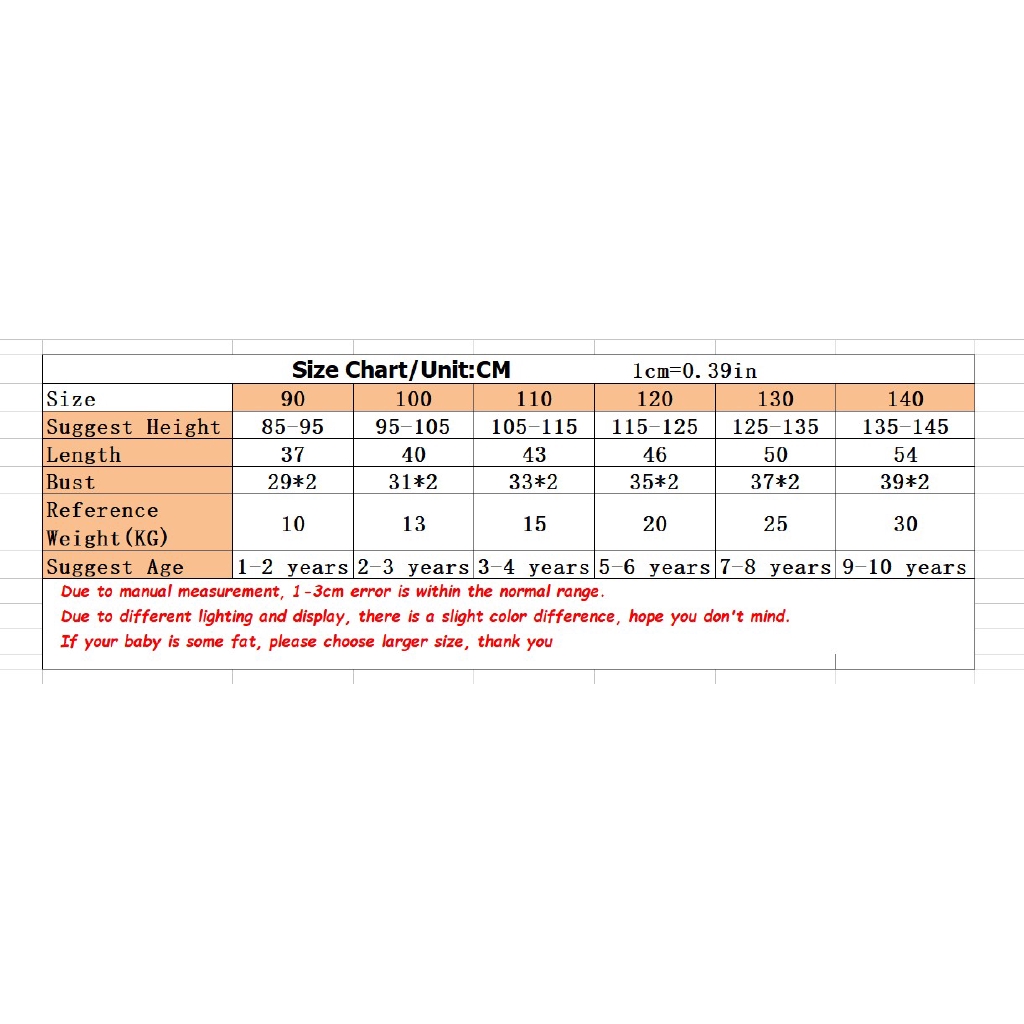 Size Chart/Unit:CM 1cm=0.39in

| Size | 90 | 100 | 110 | 120 | 130 | 140 |
|---|---|---|---|---|---|---|
| Suggest Height | 85-95 | 95-105 | 105-115 | 115-125 | 125-135 | 135-145 |
| Length | 37 | 40 | 43 | 46 | 50 | 54 |
| Bust | 29*2 | 31*2 | 33*2 | 35*2 | 37*2 | 39*2 |
| Reference Weight(KG) | 10 | 13 | 15 | 20 | 25 | 30 |
| Suggest Age | 1-2 years | 2-3 years | 3-4 years | 5-6 years | 7-8 years | 9-10 years |

Due to manual measurement, 1-3cm error is within the normal range.
Due to different lighting and display, there is a slight color difference, hope you don't mind.
If your baby is some fat, please choose larger size, thank you